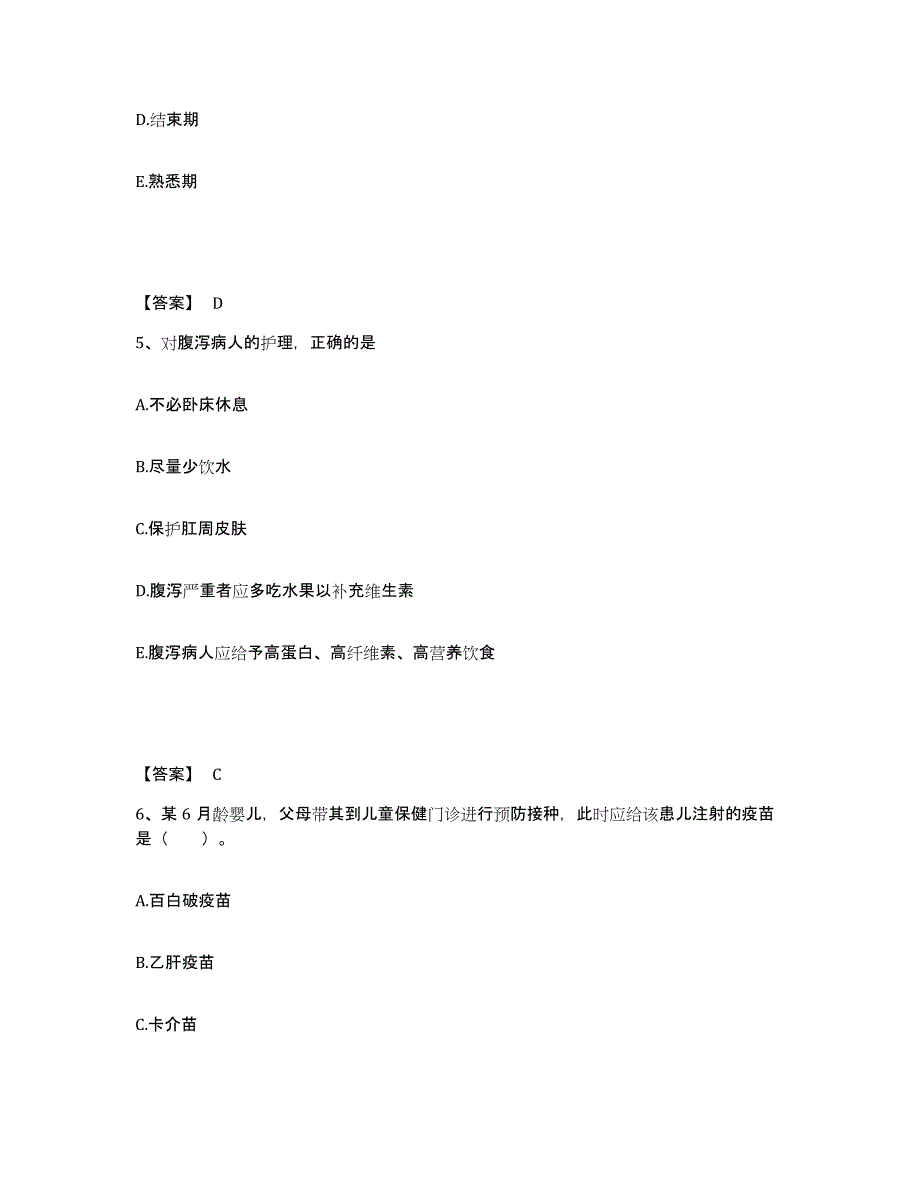 D.结束期

E.熟悉期

【答案】 D

5、对腹泻病人的护理，正确的是

A.不必卧床休息

B.尽量少饮水

C.保护肛周皮肤

D.腹泻严重者应多吃水果以补充维生素

E.腹泻病人应给予高蛋白、高纤维素、高营养饮食

【答案】 C

6、某 6 月龄婴儿，父母带其到儿童保健门诊进行预防接种，此时应给该患儿注射的疫苗是（　　）。

A.百白破疫苗

B.乙肝疫苗

C.卡介苗